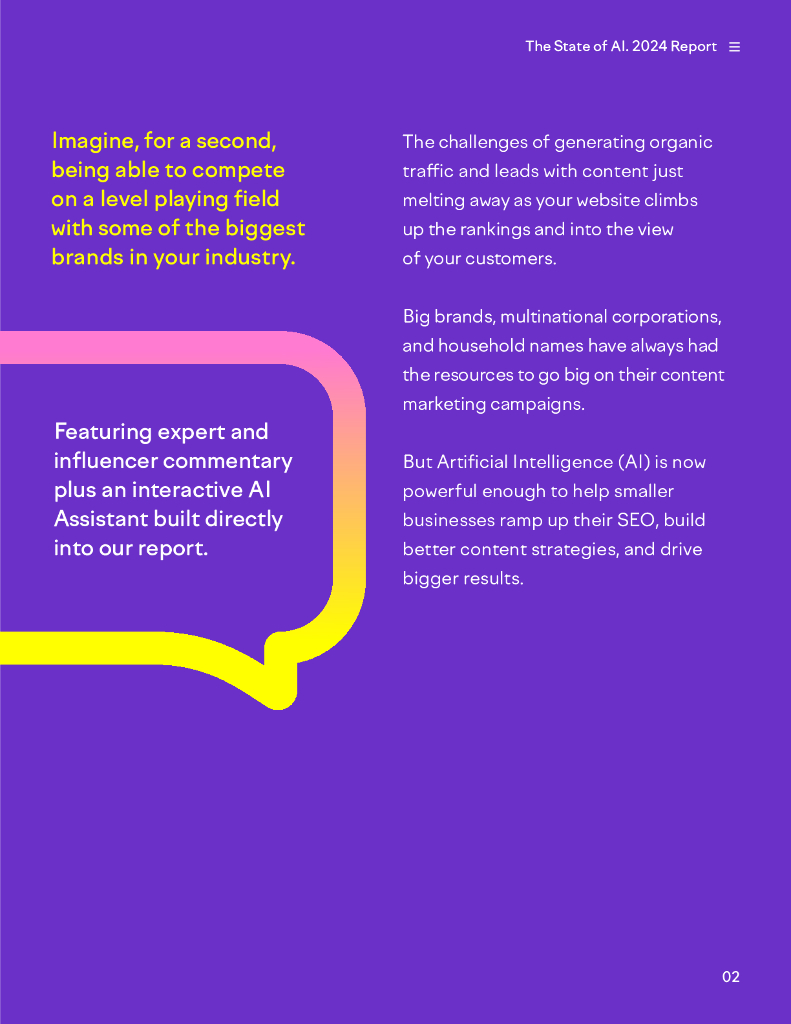 The State of AI. 2024 Report ≡

Imagine, for a second, being able to compete on a level playing field with some of the biggest brands in your industry.

Featuring expert and influencer commentary plus an interactive AI Assistant built directly into our report.

The challenges of generating organic traffic and leads with content just melting away as your website climbs up the rankings and into the view of your customers.

Big brands, multinational corporations, and household names have always had the resources to go big on their content marketing campaigns.

But Artificial Intelligence (AI) is now powerful enough to help smaller businesses ramp up their SEO, build better content strategies, and drive bigger results.

02